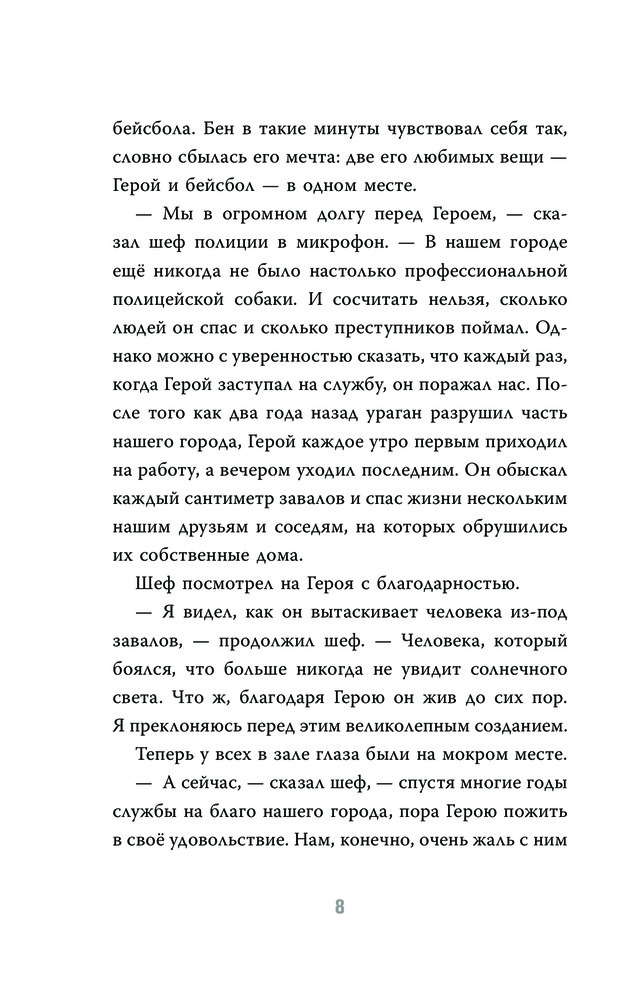 бейсбола. Бен в такие минуты чувствовал себя так, словно сбылась его мечта: две его любимых вещи — Герой и бейсбол — в одном месте.

— Мы в огромном долгу перед Героем, — сказал шеф полиции в микрофон. — В нашем городе ещё никогда не было настолько профессиональной полицейской собаки. И сосчитать нельзя, сколько людей он спас и сколько преступников поймал. Однако можно с уверенностью сказать, что каждый раз, когда Герой заступал на службу, он поражал нас. После того как два года назад ураган разрушил часть нашего города, Герой каждое утро первым приходил на работу, а вечером уходил последним. Он обыскал каждый сантиметр завалов и спас жизни нескольким нашим друзьям и соседям, на которых обрушились их собственные дома.

Шеф посмотрел на Героя с благодарностью.

— Я видел, как он вытаскивает человека из-под завалов, — продолжил шеф. — Человека, который боялся, что больше никогда не увидит солнечного света. Что ж, благодаря Герою он жив до сих пор. Я преклоняюсь перед этим великолепным созданием.

Теперь у всех в зале глаза были на мокром месте.

— А сейчас, — сказал шеф, — спустя многие годы службы на благо нашего города, пора Герою пожить в своё удовольствие. Нам, конечно, очень жаль с ним

8